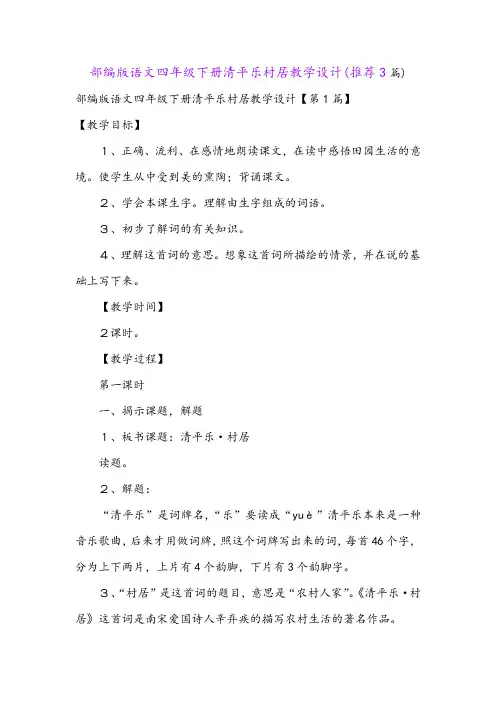 部编版语文四年级下册清平乐村居教学设计(推荐3篇)

部编版语文四年级下册清平乐村居教学设计【第1篇】

【教学目标】

1、正确、流利、在感情地朗读课文，在读中感悟田园生活的意境。使学生从中受到美的熏陶；背诵课文。

2、学会本课生字。理解由生字组成的词语。

3、初步了解词的有关知识。

4、理解这首词的意思。想象这首词所描绘的情景，并在说的基础上写下来。

【教学时间】

2课时。

【教学过程】

第一课时

一、揭示课题，解题

1、板书课题：清平乐·村居

读题。

2、解题：

“清平乐”是词牌名，“乐”要读成“yuè”清平乐本来是一种音乐歌曲，后来才用做词牌，照这个词牌写出来的词，每首46个字，分为上下两片，上片有4个韵脚，下片有3个韵脚字。

3、“村居”是这首词的题目，意思是“农村人家”。《清平乐·村居》这首词是南宋爱国诗人辛弃疾的描写农村生活的著名作品。